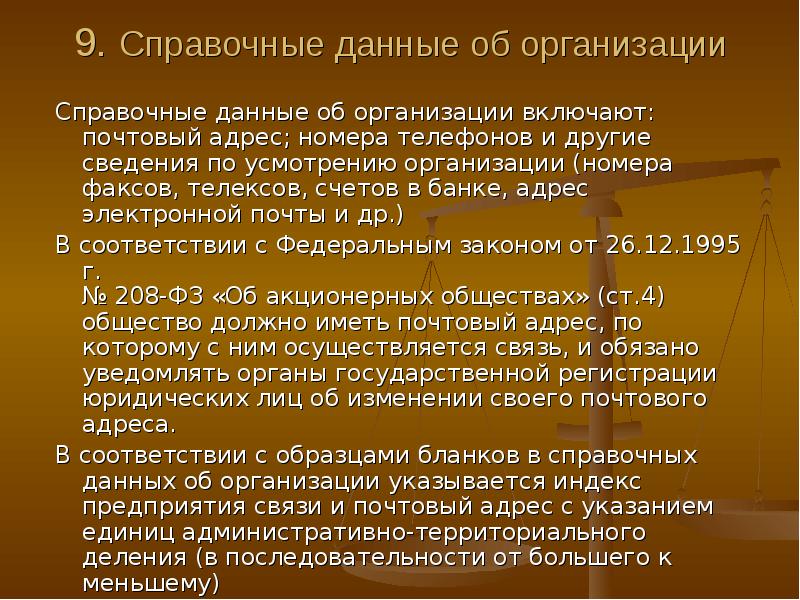 9. Справочные данные об организации

Справочные данные об организации включают: почтовый адрес; номера телефонов и другие сведения по усмотрению организации (номера факсов, телексов, счетов в банке, адрес электронной почты и др.)

В соответствии с Федеральным законом от 26.12.1995 г.
№ 208-ФЗ «Об акционерных обществах» (ст.4) общество должно иметь почтовый адрес, по которому с ним осуществляется связь, и обязано уведомлять органы государственной регистрации юридических лиц об изменении своего почтового адреса.

В соответствии с образцами бланков в справочных данных об организации указывается индекс предприятия связи и почтовый адрес с указанием единиц административно-территориального деления (в последовательности от большего к меньшему)